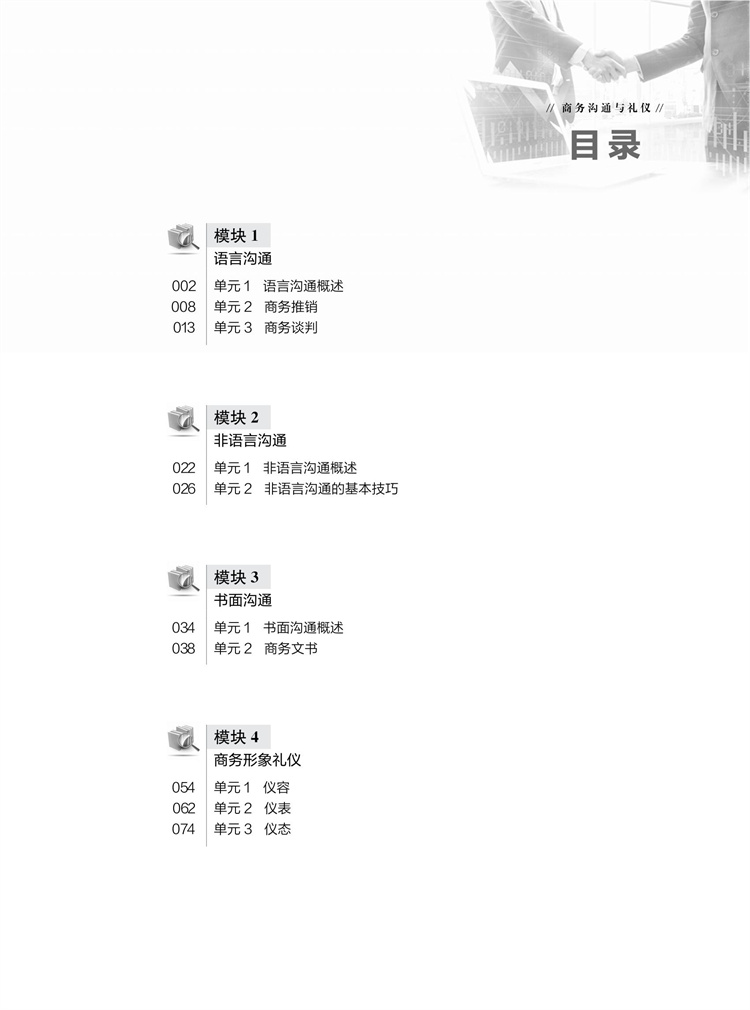 // 商务沟通与礼仪 //

目录

模块1
语言沟通

002 单元1 语言沟通概述
008 单元2 商务推销
013 单元3 商务谈判

模块2
非语言沟通

022 单元1 非语言沟通概述
026 单元2 非语言沟通的基本技巧

模块3
书面沟通

034 单元1 书面沟通概述
038 单元2 商务文书

模块4
商务形象礼仪

054 单元1 仪容
062 单元2 仪表
074 单元3 仪态